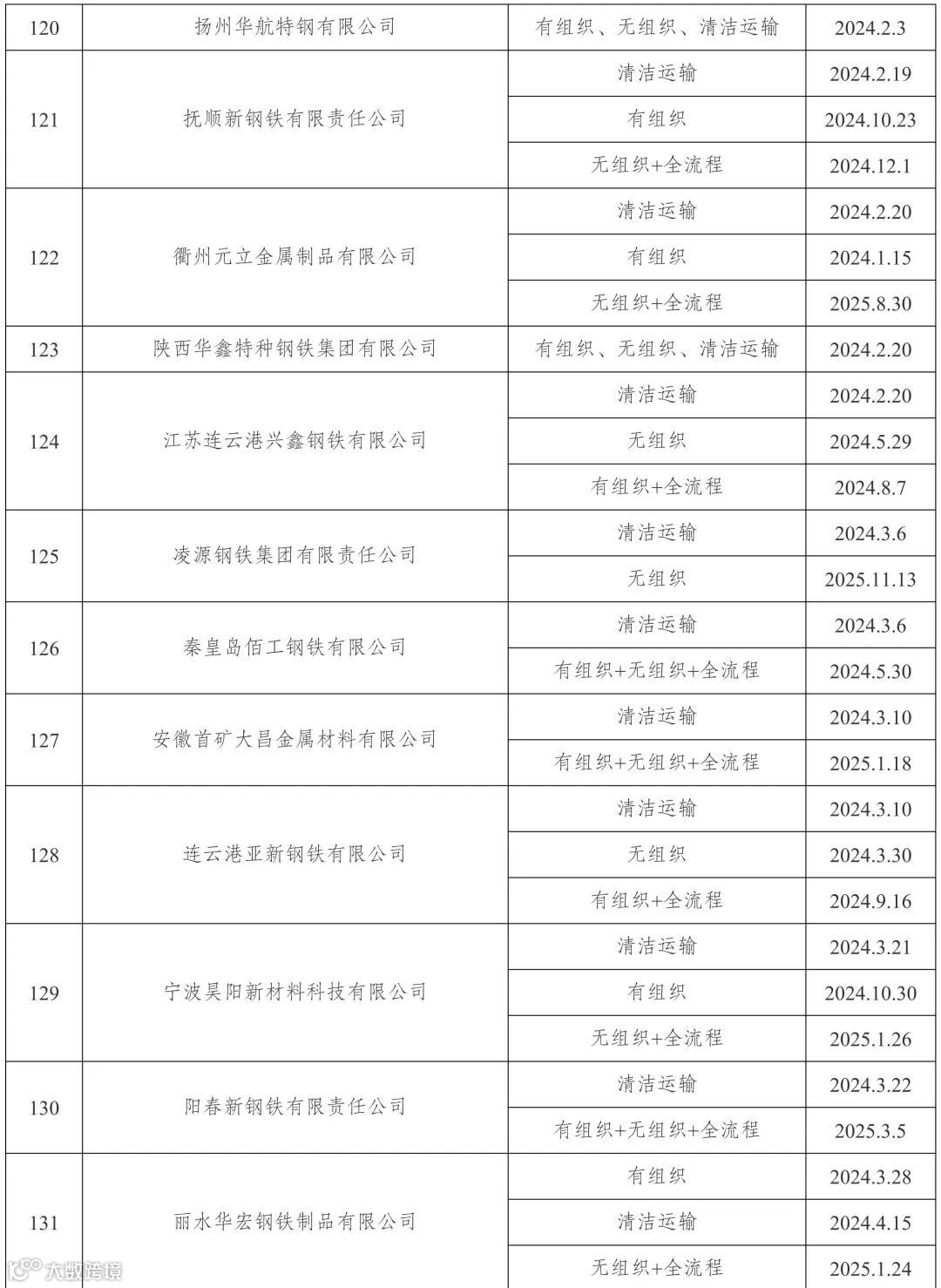 | 120 | 扬州华航特钢有限公司 | 有组织、无组织、清洁运输 | 2024.2.3 |
|---|---|---|---|
| 121 | 抚顺新钢铁有限责任公司 | 清洁运输 | 2024.2.19 |
| | | 有组织 | 2024.10.23 |
| | | 无组织+全流程 | 2024.12.1 |
| 122 | 衢州元立金属制品有限公司 | 清洁运输 | 2024.2.20 |
| | | 有组织 | 2024.1.15 |
| | | 无组织+全流程 | 2025.8.30 |
| 123 | 陕西华鑫特种钢铁集团有限公司 | 有组织、无组织、清洁运输 | 2024.2.20 |
| 124 | 江苏连云港兴鑫钢铁有限公司 | 清洁运输 | 2024.2.20 |
| | | 无组织 | 2024.5.29 |
| | | 有组织+全流程 | 2024.8.7 |
| 125 | 凌源钢铁集团有限责任公司 | 清洁运输 | 2024.3.6 |
| | | 无组织 | 2025.11.13 |
| 126 | 秦皇岛佰工钢铁有限公司 | 清洁运输 | 2024.3.6 |
| | | 有组织+无组织+全流程 | 2024.5.30 |
| 127 | 安徽首矿大昌金属材料有限公司 | 清洁运输 | 2024.3.10 |
| | | 有组织+无组织+全流程 | 2025.1.18 |
| 128 | 连云港亚新钢铁有限公司 | 清洁运输 | 2024.3.10 |
| | | 无组织 | 2024.3.30 |
| | | 有组织+全流程 | 2024.9.16 |
| 129 | 宁波昊阳新材料科技有限公司 | 清洁运输 | 2024.3.21 |
| | | 有组织 | 2024.10.30 |
| | | 无组织+全流程 | 2025.1.26 |
| 130 | 阳春新钢铁有限责任公司 | 清洁运输 | 2024.3.22 |
| | | 有组织+无组织+全流程 | 2025.3.5 |
| 131 | 丽水华宏钢铁制品有限公司 | 有组织 | 2024.3.28 |
| | | 清洁运输 | 2024.4.15 |
| | | 无组织+全流程 | 2025.1.24 |

大数跨境